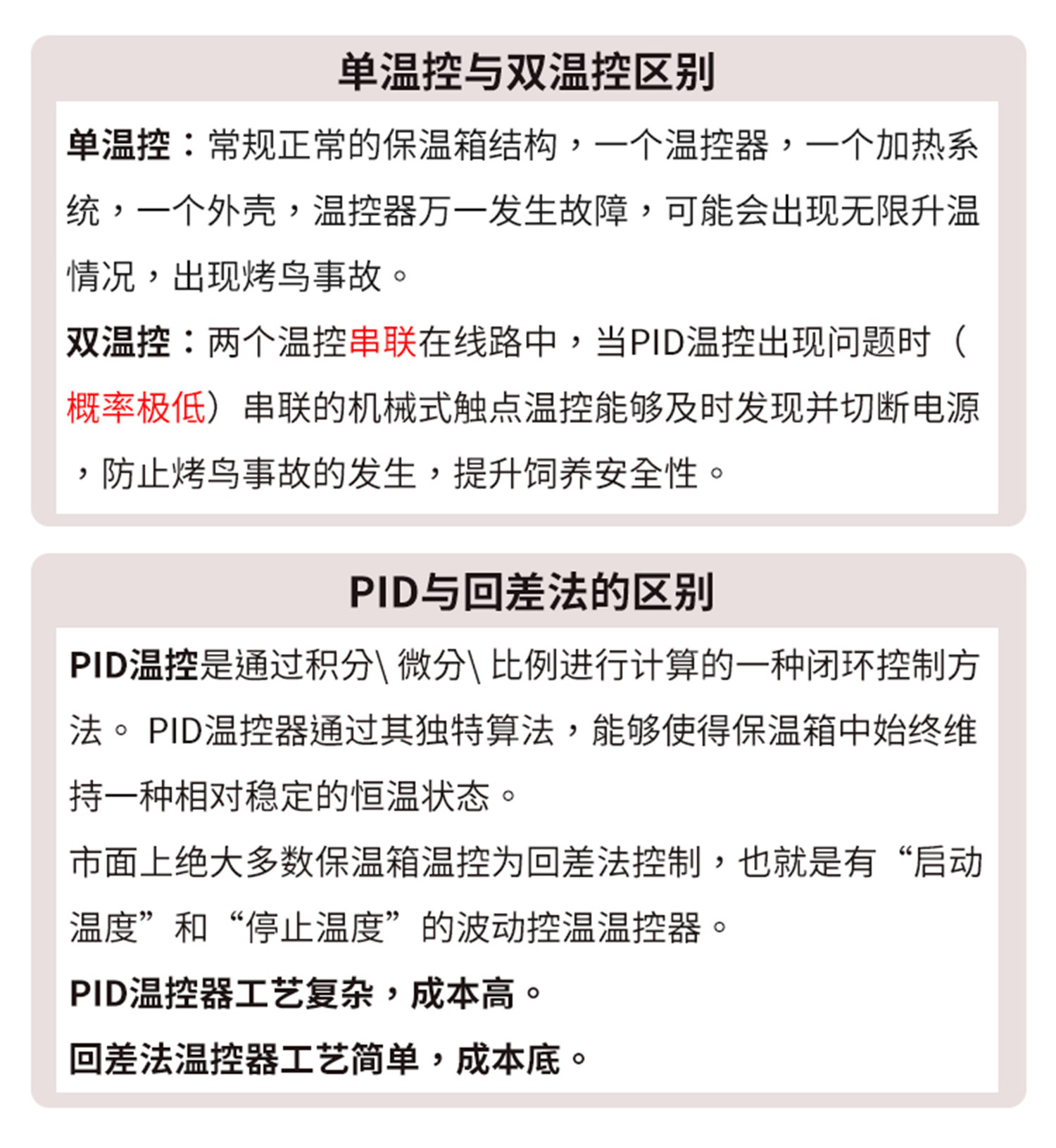 单温控与双温控区别

单温控：常规正常的保温箱结构，一个温控器，一个加热系统，一个外壳，温控器万一发生故障，可能会出现无限升温情况，出现烤鸟事故。

双温控：两个温控串联在线路中，当PID温控出现问题时（概率极低）串联的机械式触点温控能够及时发现并切断电源，防止烤鸟事故的发生，提升饲养安全性。

PID与回差法的区别

PID温控是通过积分\ 微分\ 比例进行计算的一种闭环控制方法。 PID温控器通过其独特算法，能够使得保温箱中始终维持一种相对稳定的恒温状态。

市面上绝大多数保温箱温控为回差法控制，也就是有“启动温度”和“停止温度”的波动控温温控器。

PID温控器工艺复杂，成本高。

回差法温控器工艺简单，成本底。